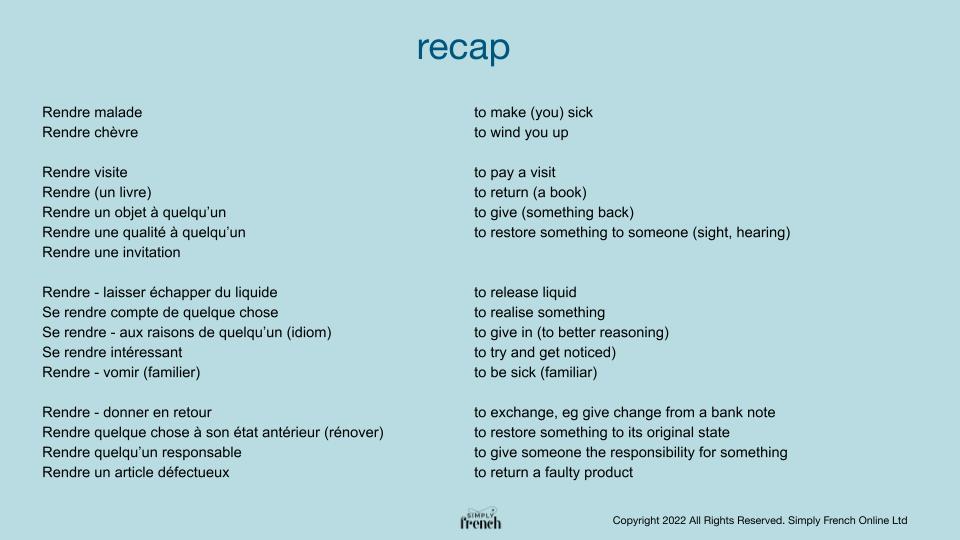 recap

Rendre malade
Rendre chèvre

Rendre visite
Rendre (un livre)
Rendre un objet à quelqu'un
Rendre une qualité à quelqu'un
Rendre une invitation

Rendre - laisser échapper du liquide
Se rendre compte de quelque chose
Se rendre - aux raisons de quelqu'un (idiom)
Se rendre intéressant
Rendre - vomir (familier)

Rendre - donner en retour
Rendre quelque chose à son état antérieur (rénover)
Rendre quelqu'un responsable
Rendre un article défectueux

to make (you) sick
to wind you up

to pay a visit
to return (a book)
to give (something back)
to restore something to someone (sight, hearing)

to release liquid
to realise something
to give in (to better reasoning)
to try and get noticed)
to be sick (familiar)

to exchange, eg give change from a bank note
to restore something to its original state
to give someone the responsibility for something
to return a faulty product

SIMPLY french

Copyright 2022 All Rights Reserved. Simply French Online Ltd